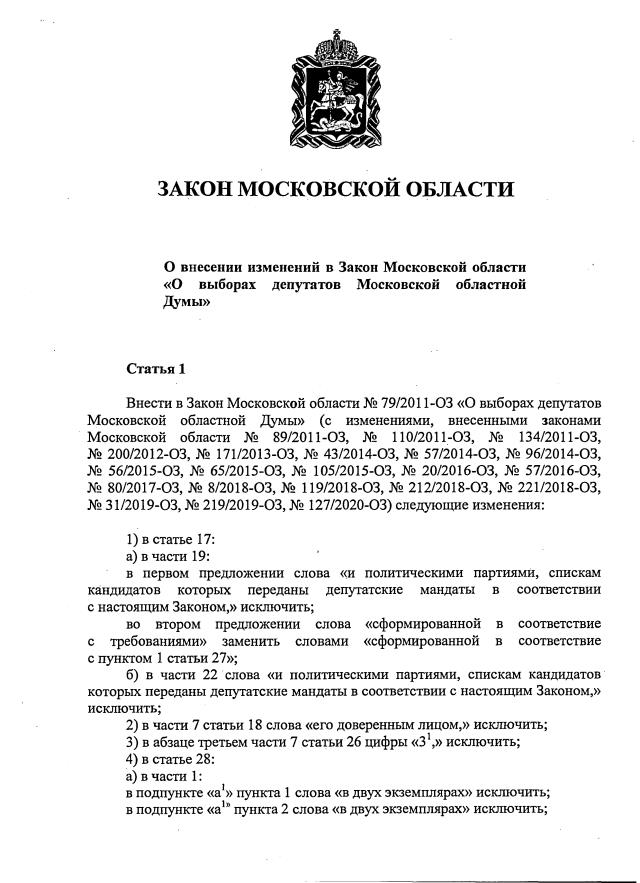 ЗАКОН МОСКОВСКОЙ ОБЛАСТИ

О внесении изменений в Закон Московской области «О выборах депутатов Московской областной Думы»

Статья 1

Внести в Закон Московской области № 79/2011-ОЗ «О выборах депутатов Московской областной Думы» (с изменениями, внесенными законами Московской области № 89/2011-ОЗ, № 110/2011-ОЗ, № 134/2011-ОЗ, № 200/2012-ОЗ, № 171/2013-ОЗ, № 43/2014-ОЗ, № 57/2014-ОЗ, № 96/2014-ОЗ, № 56/2015-ОЗ, № 65/2015-ОЗ, № 105/2015-ОЗ, № 20/2016-ОЗ, № 57/2016-ОЗ, № 80/2017-ОЗ, № 8/2018-ОЗ, № 119/2018-ОЗ, № 212/2018-ОЗ, № 221/2018-ОЗ, № 31/2019-ОЗ, № 219/2019-ОЗ, № 127/2020-ОЗ) следующие изменения:

1) в статье 17:
а) в части 19:
в первом предложении слова «и политическими партиями, спискам кандидатов которых переданы депутатские мандаты в соответствии с настоящим Законом,» исключить;
во втором предложении слова «сформированной в соответствие с требованиями» заменить словами «сформированной в соответствие с пунктом 1 статьи 27»;
б) в части 22 слова «и политическими партиями, спискам кандидатов которых переданы депутатские мандаты в соответствии с настоящим Законом,» исключить;
2) в части 7 статьи 18 слова «его доверенным лицом,» исключить;
3) в абзаце третьем части 7 статьи 26 цифры «$3^1$,» исключить;
4) в статье 28:
а) в части 1:
в подпункте «$а^1$» пункта 1 слова «в двух экземплярах» исключить;
в подпункте «$а^1$» пункта 2 слова «в двух экземплярах» исключить;